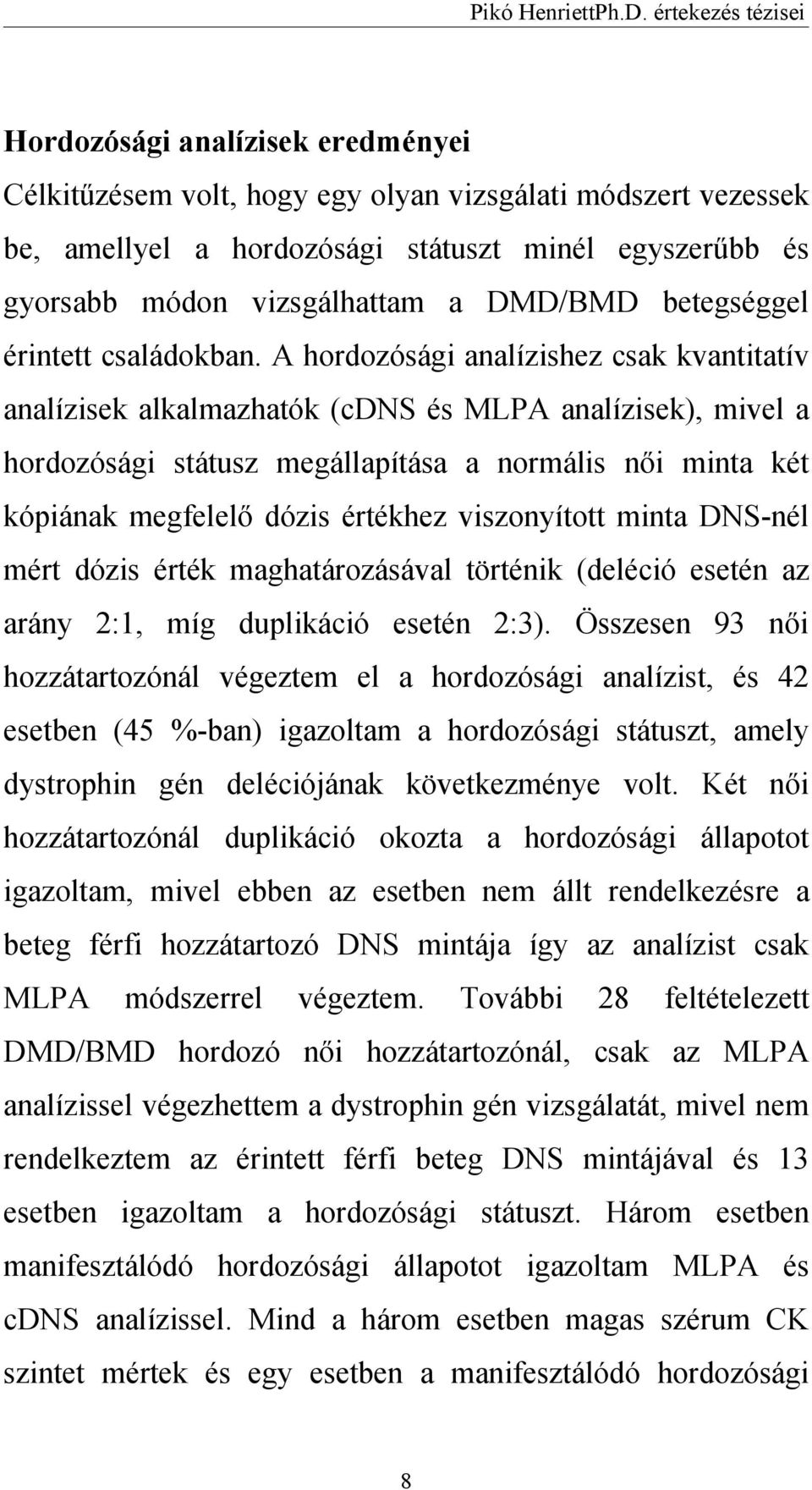 Pikó HenriettPh.D. értekezés tézisei

Hordozósági analízisek eredményei

Célkitűzésem volt, hogy egy olyan vizsgálati módszert vezessek be, amellyel a hordozósági státuszt minél egyszerűbb és gyorsabb módon vizsgálhattam a DMD/BMD betegséggel érintett családokban. A hordozósági analízishez csak kvantitatív analízisek alkalmazhatók (cDNS és MLPA analízisek), mivel a hordozósági státusz megállapítása a normális női minta két kópiának megfelelő dózis értékhez viszonyított minta DNS-nél mért dózis érték maghatározásával történik (deléció esetén az arány 2:1, míg duplikáció esetén 2:3). Összesen 93 női hozzátartozónál végeztem el a hordozósági analízist, és 42 esetben (45 %-ban) igazoltam a hordozósági státuszt, amely dystrophin gén deléciójának következménye volt. Két női hozzátartozónál duplikáció okozta a hordozósági állapotot igazoltam, mivel ebben az esetben nem állt rendelkezésre a beteg férfi hozzátartozó DNS mintája így az analízist csak MLPA módszerrel végeztem. További 28 feltételezett DMD/BMD hordozó női hozzátartozónál, csak az MLPA analízissel végezhettem a dystrophin gén vizsgálatát, mivel nem rendelkeztem az érintett férfi beteg DNS mintájával és 13 esetben igazoltam a hordozósági státuszt. Három esetben manifesztálódó hordozósági állapotot igazoltam MLPA és cDNS analízissel. Mind a három esetben magas szérum CK szintet mértek és egy esetben a manifesztálódó hordozósági

8